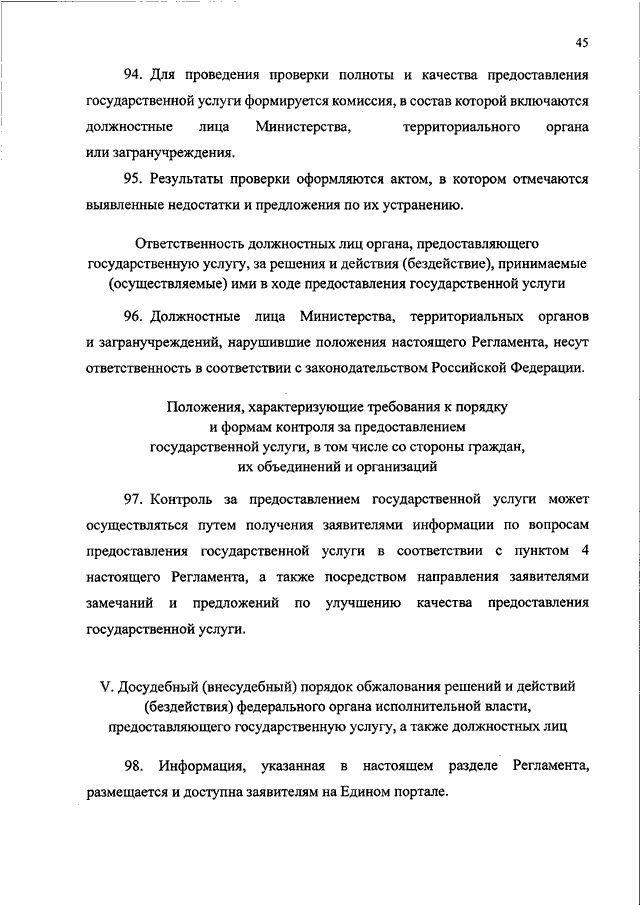 45

94. Для проведения проверки полноты и качества предоставления государственной услуги формируется комиссия, в состав которой включаются должностные лица Министерства, территориального органа или загранучреждения.

95. Результаты проверки оформляются актом, в котором отмечаются выявленные недостатки и предложения по их устранению.

Ответственность должностных лиц органа, предоставляющего государственную услугу, за решения и действия (бездействие), принимаемые (осуществляемые) ими в ходе предоставления государственной услуги

96. Должностные лица Министерства, территориальных органов и загранучреждений, нарушившие положения настоящего Регламента, несут ответственность в соответствии с законодательством Российской Федерации.

Положения, характеризующие требования к порядку и формам контроля за предоставлением государственной услуги, в том числе со стороны граждан, их объединений и организаций

97. Контроль за предоставлением государственной услуги может осуществляться путем получения заявителями информации по вопросам предоставления государственной услуги в соответствии с пунктом 4 настоящего Регламента, а также посредством направления заявителями замечаний и предложений по улучшению качества предоставления государственной услуги.

V. Досудебный (внесудебный) порядок обжалования решений и действий (бездействия) федерального органа исполнительной власти, предоставляющего государственную услугу, а также должностных лиц

98. Информация, указанная в настоящем разделе Регламента, размещается и доступна заявителям на Едином портале.